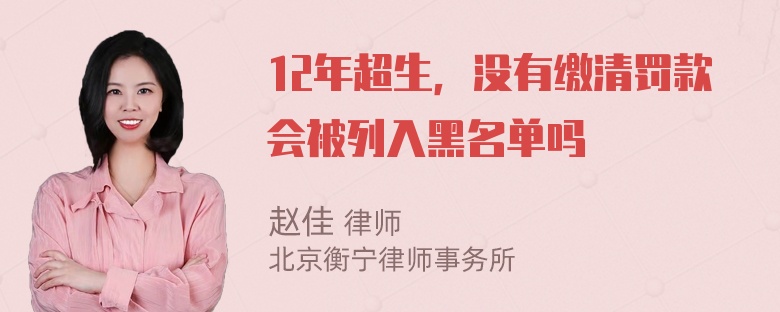 12年超生，没有缴清罚款会被列入黑名单吗

赵佳 律师
北京衡宁律师事务所